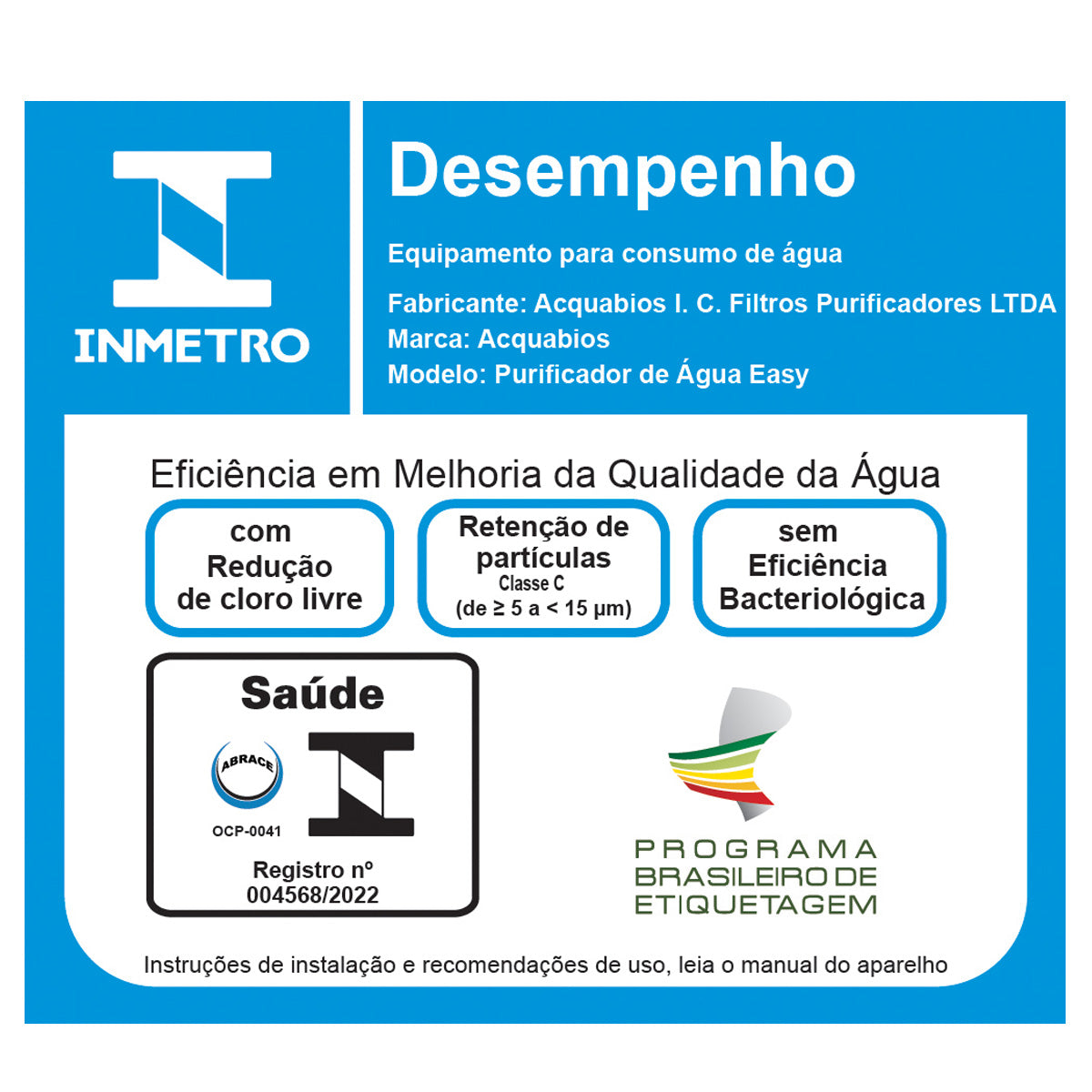 INMETRO

Desempenho

Equipamento para consumo de água

Fabricante: Acquabios I. C. Filtros Purificadores LTDA
Marca: Acquabios
Modelo: Purificador de Água Easy

Eficiência em Melhoria da Qualidade da Água

com
Redução
de cloro livre

Retenção de
partículas
Classe C
(de ≥ 5 a < 15 µm)

sem
Eficiência
Bacteriológica

Saúde

ABRACE

OCP-0041

Registro nº
004568/2022

PROGRAMA
BRASILEIRO DE
ETIQUETAGEM

Instruções de instalação e recomendações de uso, leia o manual do aparelho